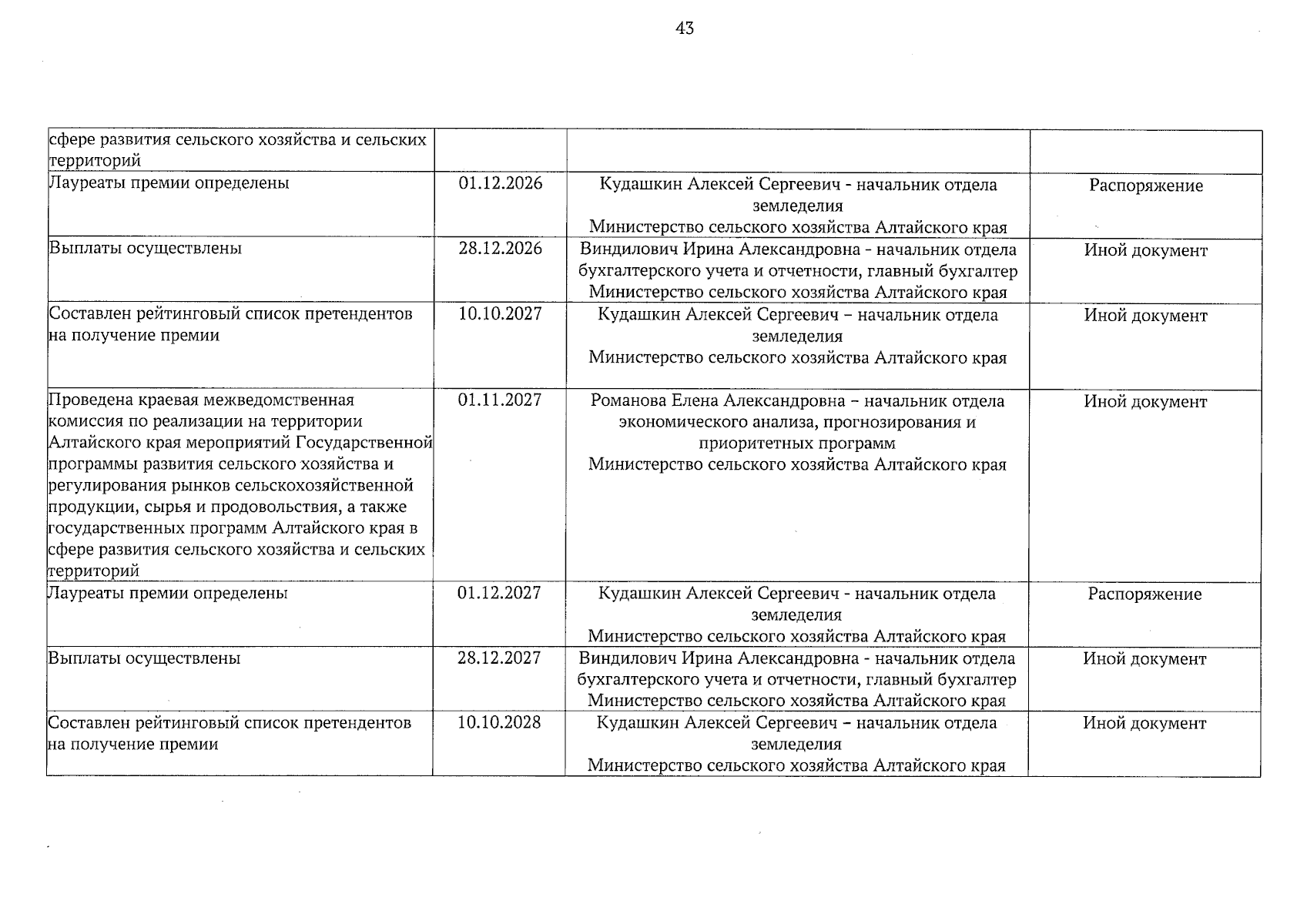 43

| сфере развития сельского хозяйства и сельских территорий | | | |
|---|---|---|---|
| Лауреаты премии определены | 01.12.2026 | Кудашкин Алексей Сергеевич - начальник отдела земледелия Министерство сельского хозяйства Алтайского края | Распоряжение |
| Выплаты осуществлены | 28.12.2026 | Виндилович Ирина Александровна - начальник отдела бухгалтерского учета и отчетности, главный бухгалтер Министерство сельского хозяйства Алтайского края | Иной документ |
| Составлен рейтинговый список претендентов на получение премии | 10.10.2027 | Кудашкин Алексей Сергеевич – начальник отдела земледелия Министерство сельского хозяйства Алтайского края | Иной документ |
| Проведена краевая межведомственная комиссия по реализации на территории Алтайского края мероприятий Государственной программы развития сельского хозяйства и регулирования рынков сельскохозяйственной продукции, сырья и продовольствия, а также государственных программ Алтайского края в сфере развития сельского хозяйства и сельских территорий | 01.11.2027 | Романова Елена Александровна – начальник отдела экономического анализа, прогнозирования и приоритетных программ Министерство сельского хозяйства Алтайского края | Иной документ |
| Лауреаты премии определены | 01.12.2027 | Кудашкин Алексей Сергеевич - начальник отдела земледелия Министерство сельского хозяйства Алтайского края | Распоряжение |
| Выплаты осуществлены | 28.12.2027 | Виндилович Ирина Александровна - начальник отдела бухгалтерского учета и отчетности, главный бухгалтер Министерство сельского хозяйства Алтайского края | Иной документ |
| Составлен рейтинговый список претендентов на получение премии | 10.10.2028 | Кудашкин Алексей Сергеевич – начальник отдела земледелия Министерство сельского хозяйства Алтайского края | Иной документ |